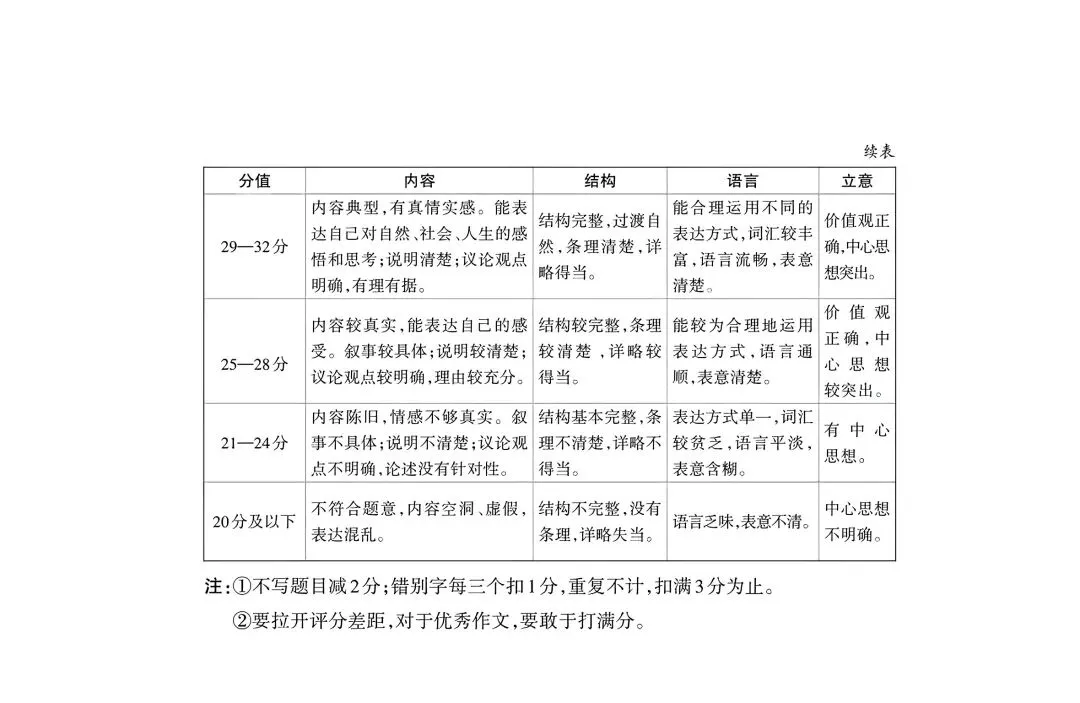 续表

| 分值 | 内容 | 结构 | 语言 | 立意 |
|---|---|---|---|---|
| 29—32分 | 内容典型,有真情实感。能表达自己对自然、社会、人生的感悟和思考;说明清楚;议论观点明确,有理有据。 | 结构完整,过渡自然,条理清楚,详略得当。 | 能合理运用不同的表达方式,词汇较丰富,语言流畅,表意清楚。 | 价值观正确,中心思想突出。 |
| 25—28分 | 内容较真实,能表达自己的感受。叙事较具体;说明较清楚;议论观点较明确,理由较充分。 | 结构较完整,条理较清楚,详略较得当。 | 能较为合理地运用表达方式,语言通顺,表意清楚。 | 价值观正确,中心思想较突出。 |
| 21—24分 | 内容陈旧,情感不够真实。叙事不具体;说明不清楚;议论观点不明确,论述没有针对性。 | 结构基本完整,条理不清楚,详略不得当。 | 表达方式单一,词汇较贫乏,语言平淡,表意含糊。 | 有中心思想。 |
| 20分及以下 | 不符合题意,内容空洞、虚假,表达混乱。 | 结构不完整,没有条理,详略失当。 | 语言乏味,表意不清。 | 中心思想不明确。 |

注:①不写题目减2分;错别字每三个扣1分,重复不计,扣满3分为止。

②要拉开评分差距,对于优秀作文,要敢于打满分。